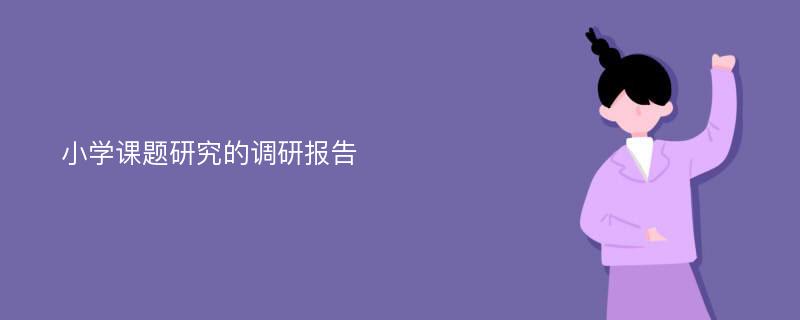 小学课题研究的调研报告